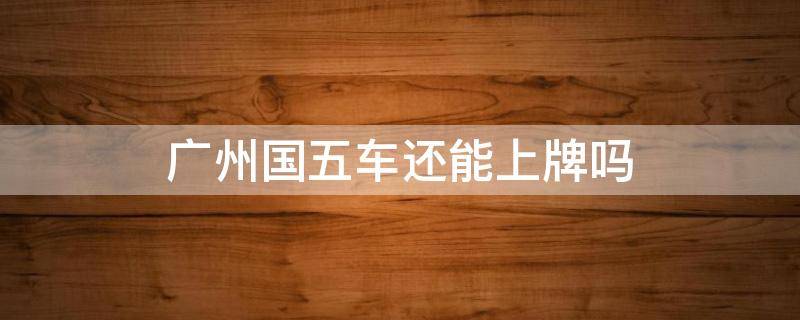 广州国五车还能上牌吗